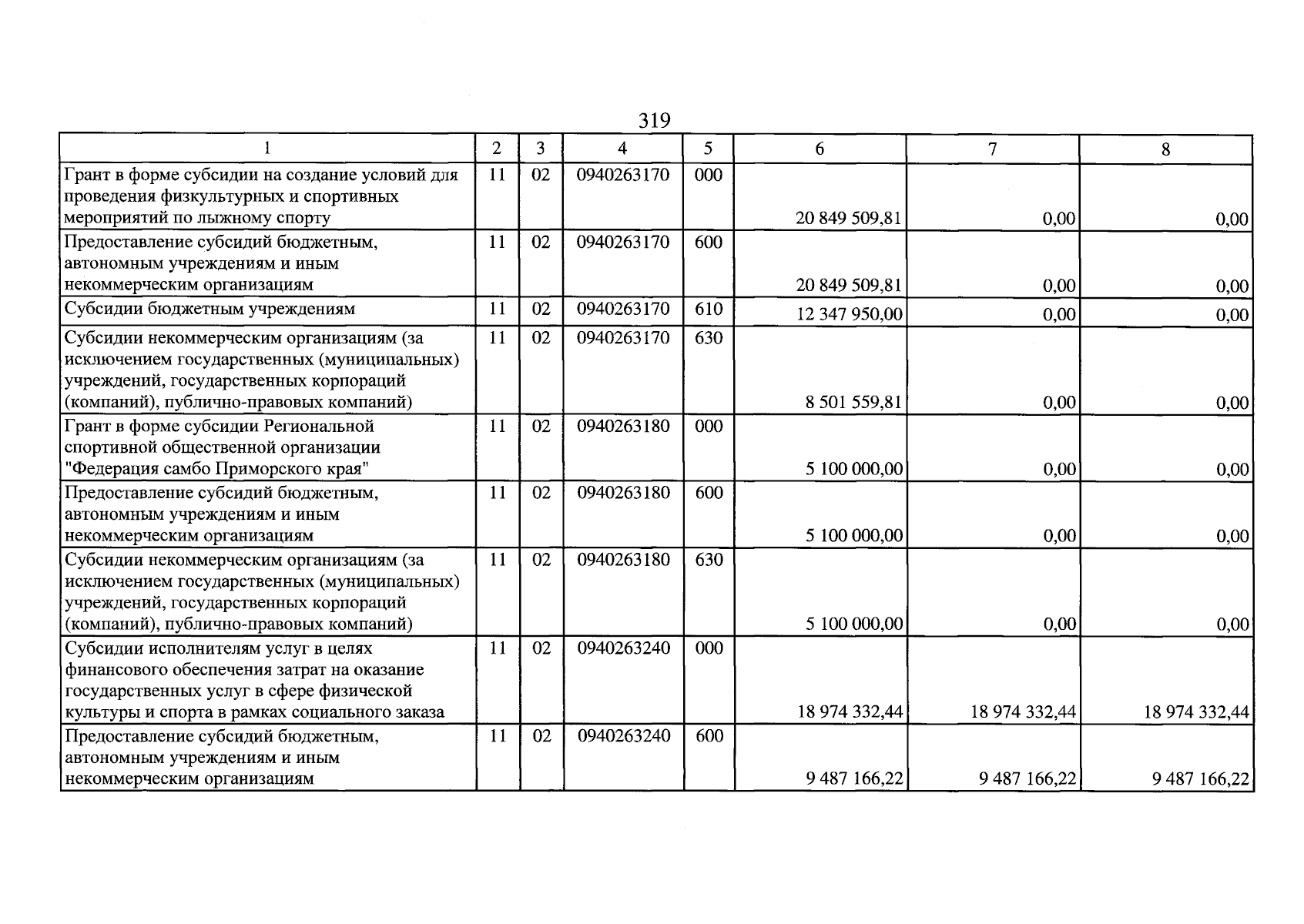 319

| 1 | 2 | 3 | 4 | 5 | 6 | 7 | 8 |
|---|---|---|---|---|---|---|---|
| Грант в форме субсидии на создание условий для проведения физкультурных и спортивных мероприятий по лыжному спорту | 11 | 02 | 0940263170 | 000 | 20 849 509,81 | 0,00 | 0,00 |
| Предоставление субсидий бюджетным, автономным учреждениям и иным некоммерческим организациям | 11 | 02 | 0940263170 | 600 | 20 849 509,81 | 0,00 | 0,00 |
| Субсидии бюджетным учреждениям | 11 | 02 | 0940263170 | 610 | 12 347 950,00 | 0,00 | 0,00 |
| Субсидии некоммерческим организациям (за исключением государственных (муниципальных) учреждений, государственных корпораций (компаний), публично-правовых компаний) | 11 | 02 | 0940263170 | 630 | 8 501 559,81 | 0,00 | 0,00 |
| Грант в форме субсидии Региональной спортивной общественной организации "Федерация самбо Приморского края" | 11 | 02 | 0940263180 | 000 | 5 100 000,00 | 0,00 | 0,00 |
| Предоставление субсидий бюджетным, автономным учреждениям и иным некоммерческим организациям | 11 | 02 | 0940263180 | 600 | 5 100 000,00 | 0,00 | 0,00 |
| Субсидии некоммерческим организациям (за исключением государственных (муниципальных) учреждений, государственных корпораций (компаний), публично-правовых компаний) | 11 | 02 | 0940263180 | 630 | 5 100 000,00 | 0,00 | 0,00 |
| Субсидии исполнителям услуг в целях финансового обеспечения затрат на оказание государственных услуг в сфере физической культуры и спорта в рамках социального заказа | 11 | 02 | 0940263240 | 000 | 18 974 332,44 | 18 974 332,44 | 18 974 332,44 |
| Предоставление субсидий бюджетным, автономным учреждениям и иным некоммерческим организациям | 11 | 02 | 0940263240 | 600 | 9 487 166,22 | 9 487 166,22 | 9 487 166,22 |